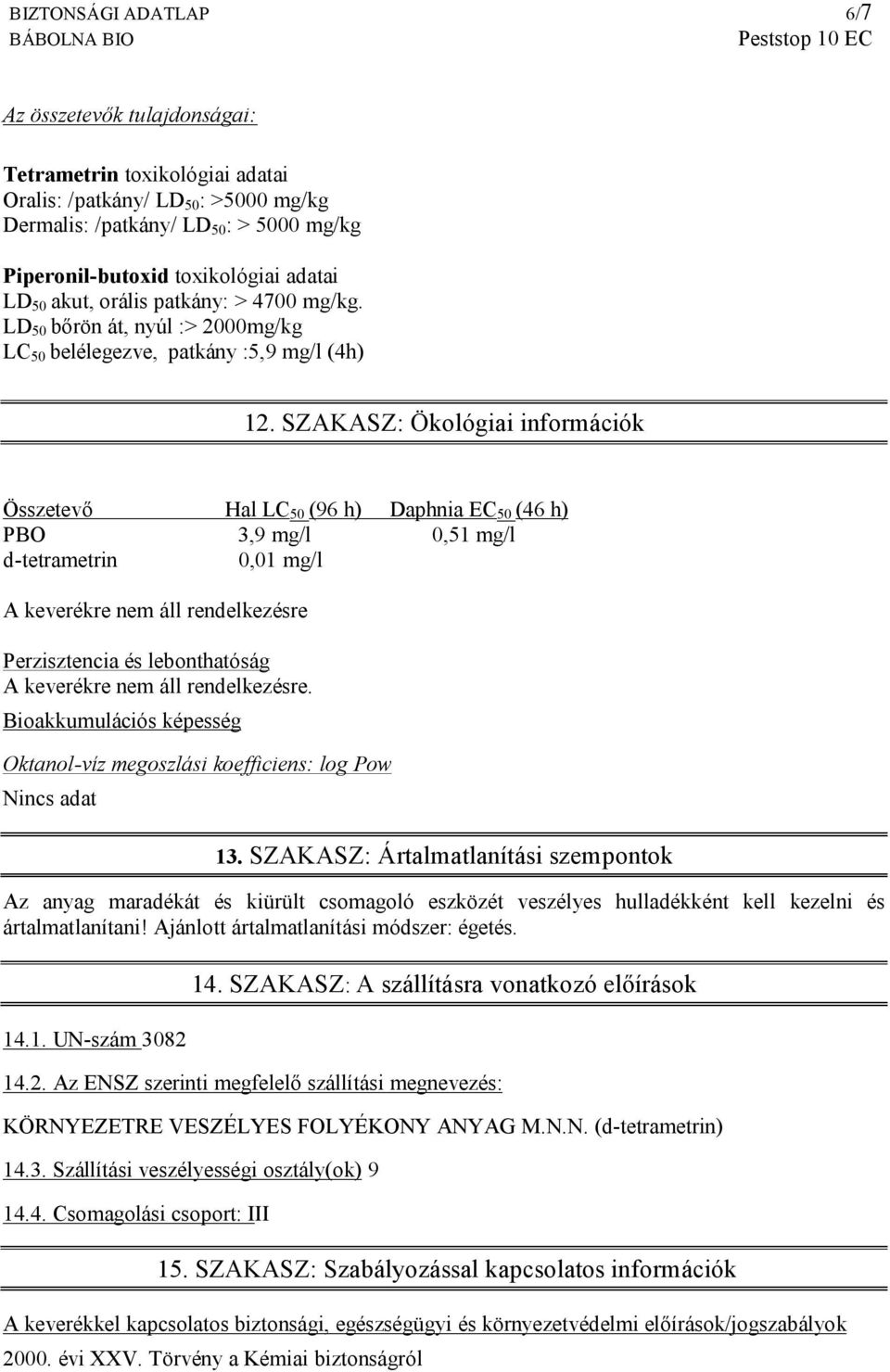 BIZTONSÁGI ADATLAP 6/7
BÁBOLNA BIO Peststop 10 EC

Az összetevők tulajdonságai:

Tetrametrin toxikológiai adatai
Oralis: /patkány/ $LD_{50}$: >5000 mg/kg
Dermalis: /patkány/ $LD_{50}$: > 5000 mg/kg

Piperonil-butoxid toxikológiai adatai
$LD_{50}$ akut, orális patkány: > 4700 mg/kg.
$LD_{50}$ bőrön át, nyúl :> 2000mg/kg
$LC_{50}$ belélegezve, patkány :5,9 mg/l (4h)

12. SZAKASZ: Ökológiai információk

| Összetevő | Hal $LC_{50}$ (96 h) | Daphnia $EC_{50}$ (46 h) |
|---|---|---|
| PBO | 3,9 mg/l | 0,51 mg/l |
| d-tetrametrin | 0,01 mg/l | |

A keverékre nem áll rendelkezésre

Perzisztencia és lebonthatóság
A keverékre nem áll rendelkezésre.
Bioakkumulációs képesség

Oktanol-víz megoszlási koefficiens: log Pow
Nincs adat

13. SZAKASZ: Ártalmatlanítási szempontok

Az anyag maradékát és kiürült csomagoló eszközét veszélyes hulladékként kell kezelni és ártalmatlanítani! Ajánlott ártalmatlanítási módszer: égetés.

14. SZAKASZ: A szállításra vonatkozó előírások

14.1. UN-szám 3082

14.2. Az ENSZ szerinti megfelelő szállítási megnevezés:

KÖRNYEZETRE VESZÉLYES FOLYÉKONY ANYAG M.N.N. (d-tetrametrin)

14.3. Szállítási veszélyességi osztály(ok) 9

14.4. Csomagolási csoport: III

15. SZAKASZ: Szabályozással kapcsolatos információk

A keverékkel kapcsolatos biztonsági, egészségügyi és környezetvédelmi előírások/jogszabályok
2000. évi XXV. Törvény a Kémiai biztonságról